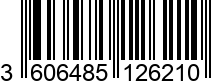 3 606485 126210